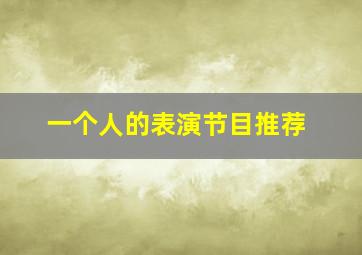 一个人的表演节目推荐